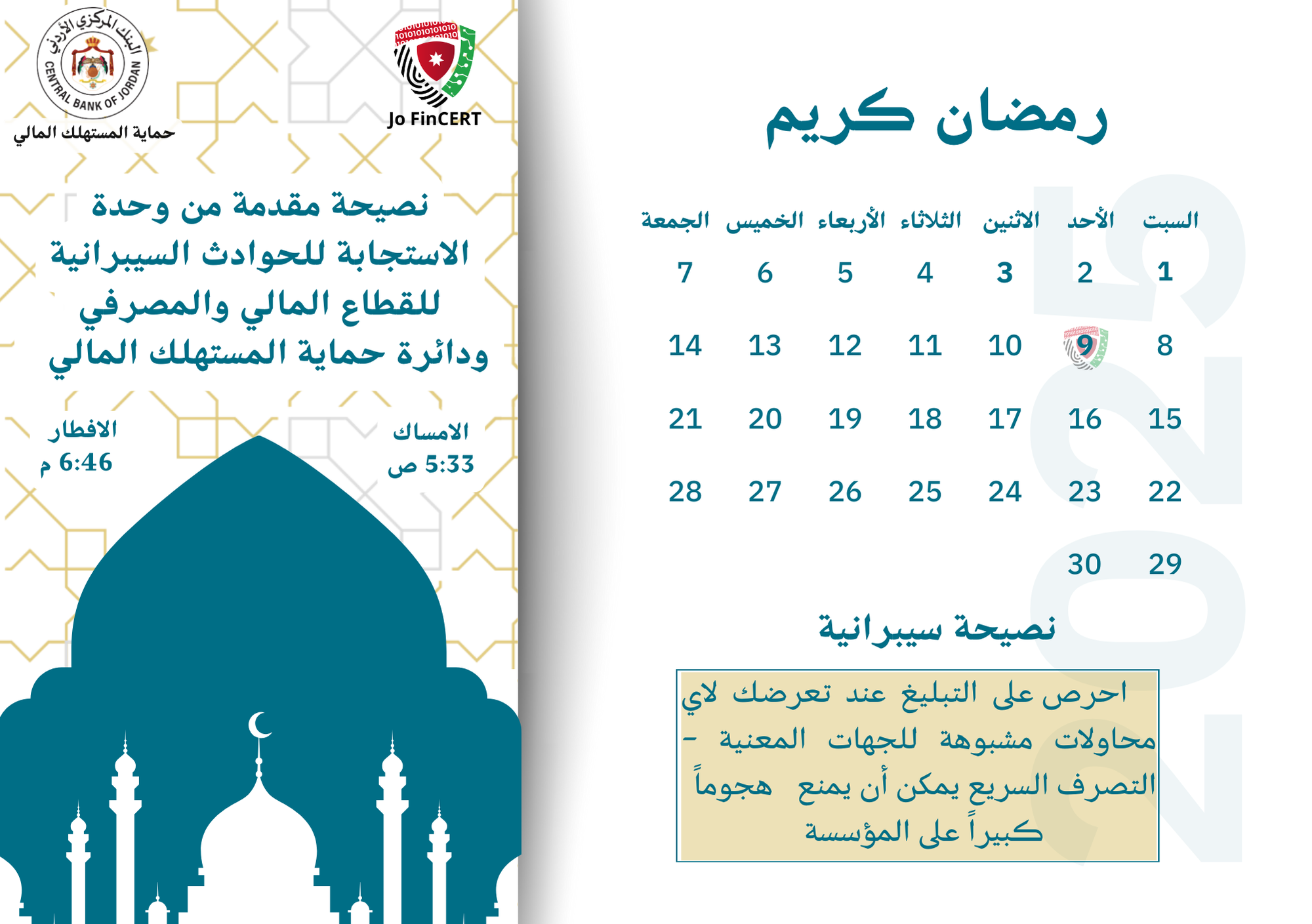 البنك المركزي الأردني
CENTRAL BANK OF JORDAN
حماية المستهلك المالي

Jo FinCERT

نصيحة مقدمة من وحدة الاستجابة للحوادث السيبرانية للقطاع المالي والمصرفي ودائرة حماية المستهلك المالي

الامساك
5:33 ص

الافطار
6:46 م

رمضان كريم

| السبت | الأحد | الاثنين | الثلاثاء | الأربعاء | الخميس | الجمعة |
|---|---|---|---|---|---|---|
| 1 | 2 | 3 | 4 | 5 | 6 | 7 |
| 8 | 9 | 10 | 11 | 12 | 13 | 14 |
| 15 | 16 | 17 | 18 | 19 | 20 | 21 |
| 22 | 23 | 24 | 25 | 26 | 27 | 28 |
| 29 | 30 | | | | | |

نصيحة سيبرانية

احرص على التبليغ عند تعرضك لاي محاولات مشبوهة للجهات المعنية - التصرف السريع يمكن أن يمنع هجوماً كبيراً على المؤسسة

2025